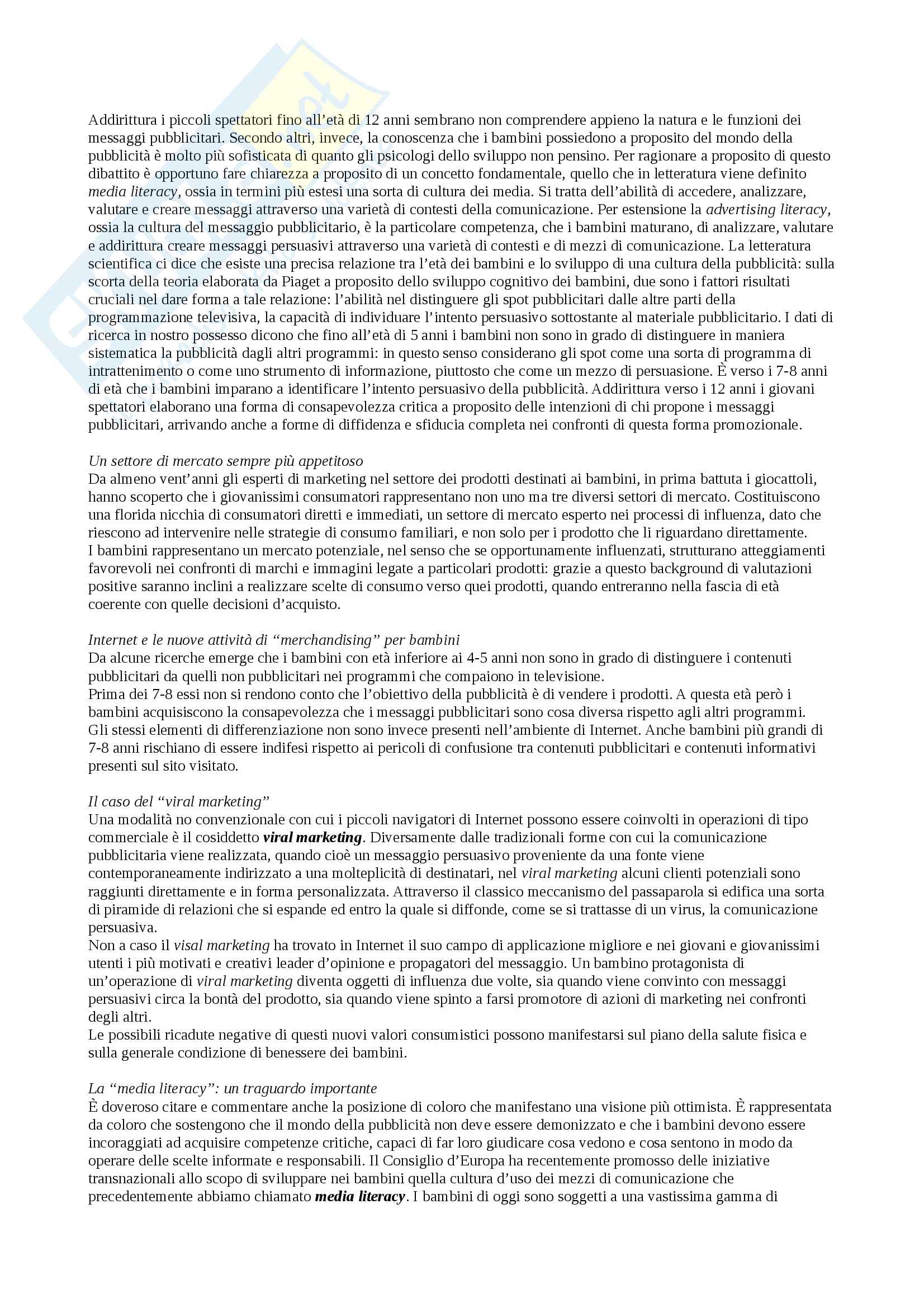 Addirittura i piccoli spettatori fino all'età di 12 anni sembrano non comprendere appieno la natura e le funzioni dei messaggi pubblicitari. Secondo altri, invece, la conoscenza che i bambini possiedono a proposito del mondo della pubblicità è molto più sofisticata di quanto gli psicologi dello sviluppo non pensino. Per ragionare a proposito di questo dibattito è opportuno fare chiarezza a proposito di un concetto fondamentale, quello che in letteratura viene definito media literacy, ossia in termini più estesi una sorta di cultura dei media. Si tratta dell'abilità di accedere, analizzare, valutare e creare messaggi attraverso una varietà di contesti della comunicazione. Per estensione la advertising literacy, ossia la cultura del messaggio pubblicitario, è la particolare competenza, che i bambini maturano, di analizzare, valutare e addirittura creare messaggi persuasivi attraverso una varietà di contesti e di mezzi di comunicazione. La letteratura scientifica ci dice che esiste una precisa relazione tra l'età dei bambini e lo sviluppo di una cultura della pubblicità: sulla scorta della teoria elaborata da Piaget a proposito dello sviluppo cognitivo dei bambini, due sono i fattori risultati cruciali nel dare forma a tale relazione: l'abilità nel distinguere gli spot pubblicitari dalle altre parti della programmazione televisiva, la capacità di individuare l'intento persuasivo sottostante al materiale pubblicitario. I dati di ricerca in nostro possesso dicono che fino all'età di 5 anni i bambini non sono in grado di distinguere in maniera sistematica la pubblicità dagli altri programmi: in questo senso considerano gli spot come una sorta di programma di intrattenimento o come uno strumento di informazione, piuttosto che come un mezzo di persuasione. È verso i 7-8 anni di età che i bambini imparano a identificare l'intento persuasivo della pubblicità. Addirittura verso i 12 anni i giovani spettatori elaborano una forma di consapevolezza critica a proposito delle intenzioni di chi propone i messaggi pubblicitari, arrivando anche a forme di diffidenza e sfiducia completa nei confronti di questa forma promozionale.

Un settore di mercato sempre più appetitoso
Da almeno vent'anni gli esperti di marketing nel settore dei prodotti destinati ai bambini, in prima battuta i giocattoli, hanno scoperto che i giovanissimi consumatori rappresentano non uno ma tre diversi settori di mercato. Costituiscono una florida nicchia di consumatori diretti e immediati, un settore di mercato esperto nei processi di influenza, dato che riescono ad intervenire nelle strategie di consumo familiari, e non solo per i prodotto che li riguardano direttamente.
I bambini rappresentano un mercato potenziale, nel senso che se opportunamente influenzati, strutturano atteggiamenti favorevoli nei confronti di marchi e immagini legate a particolari prodotti: grazie a questo background di valutazioni positive saranno inclini a realizzare scelte di consumo verso quei prodotti, quando entreranno nella fascia di età coerente con quelle decisioni d'acquisto.

Internet e le nuove attività di "merchandising" per bambini
Da alcune ricerche emerge che i bambini con età inferiore ai 4-5 anni non sono in grado di distinguere i contenuti pubblicitari da quelli non pubblicitari nei programmi che compaiono in televisione.
Prima dei 7-8 essi non si rendono conto che l'obiettivo della pubblicità è di vendere i prodotti. A questa età però i bambini acquisiscono la consapevolezza che i messaggi pubblicitari sono cosa diversa rispetto agli altri programmi. Gli stessi elementi di differenziazione non sono invece presenti nell'ambiente di Internet. Anche bambini più grandi di 7-8 anni rischiano di essere indifesi rispetto ai pericoli di confusione tra contenuti pubblicitari e contenuti informativi presenti sul sito visitato.

Il caso del "viral marketing"
Una modalità no convenzionale con cui i piccoli navigatori di Internet possono essere coinvolti in operazioni di tipo commerciale è il cosiddetto viral marketing. Diversamente dalle tradizionali forme con cui la comunicazione pubblicitaria viene realizzata, quando cioè un messaggio persuasivo proveniente da una fonte viene contemporaneamente indirizzato a una molteplicità di destinatari, nel viral marketing alcuni clienti potenziali sono raggiunti direttamente e in forma personalizzata. Attraverso il classico meccanismo del passaparola si edifica una sorta di piramide di relazioni che si espande ed entro la quale si diffonde, come se si trattasse di un virus, la comunicazione persuasiva.
Non a caso il visal marketing ha trovato in Internet il suo campo di applicazione migliore e nei giovani e giovanissimi utenti i più motivati e creativi leader d'opinione e propagatori del messaggio. Un bambino protagonista di un'operazione di viral marketing diventa oggetti di influenza due volte, sia quando viene convinto con messaggi persuasivi circa la bontà del prodotto, sia quando viene spinto a farsi promotore di azioni di marketing nei confronti degli altri.
Le possibili ricadute negative di questi nuovi valori consumistici possono manifestarsi sul piano della salute fisica e sulla generale condizione di benessere dei bambini.

La "media literacy": un traguardo importante
È doveroso citare e commentare anche la posizione di coloro che manifestano una visione più ottimista. È rappresentata da coloro che sostengono che il mondo della pubblicità non deve essere demonizzato e che i bambini devono essere incoraggiati ad acquisire competenze critiche, capaci di far loro giudicare cosa vedono e cosa sentono in modo da operare delle scelte informate e responsabili. Il Consiglio d'Europa ha recentemente promosso delle iniziative transnazionali allo scopo di sviluppare nei bambini quella cultura d'uso dei mezzi di comunicazione che precedentemente abbiamo chiamato media literacy. I bambini di oggi sono soggetti a una vastissima gamma di